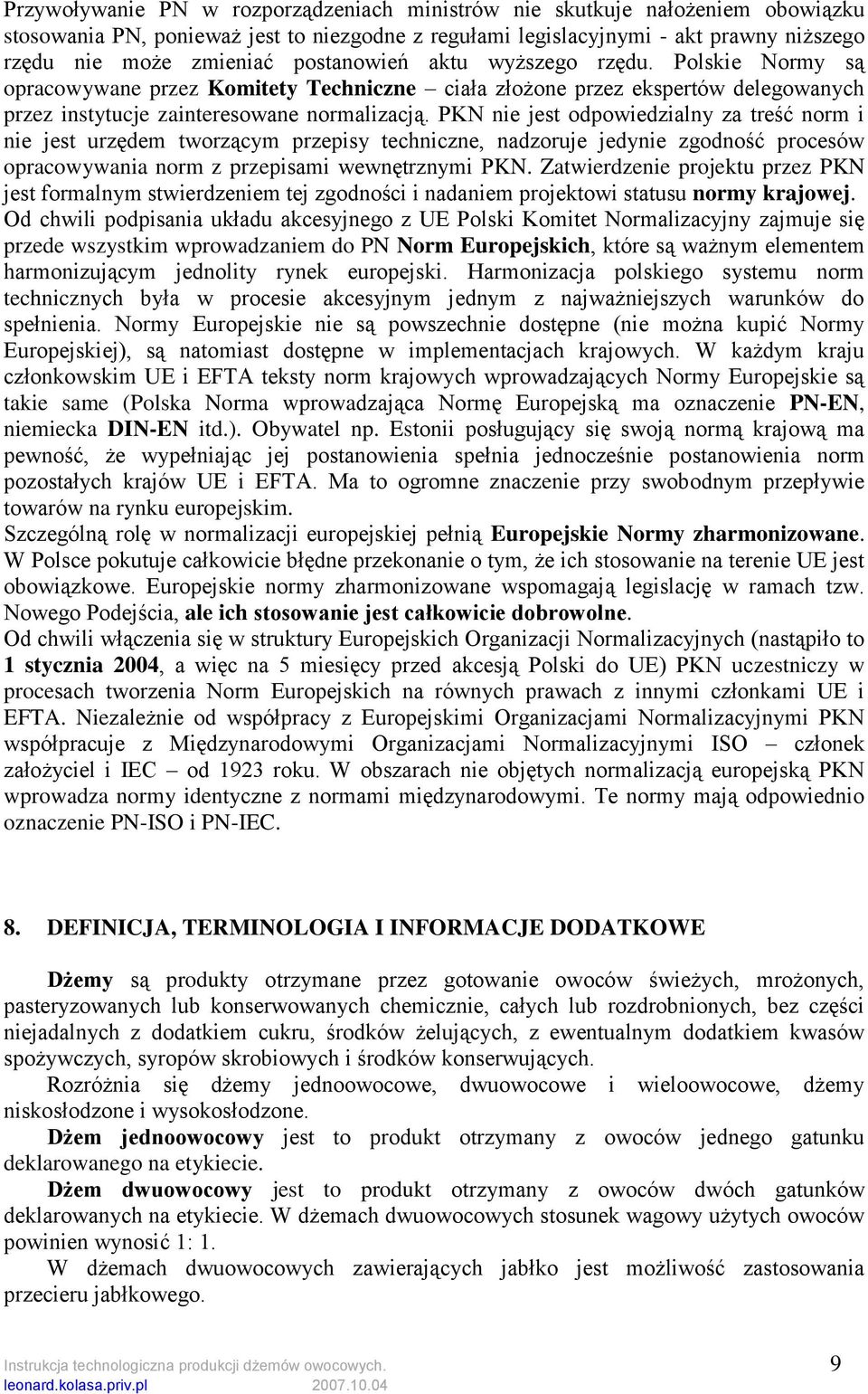 Przywoływanie PN w rozporządzeniach ministrów nie skutkuje nałożeniem obowiązku stosowania PN, ponieważ jest to niezgodne z regułami legislacyjnymi - akt prawny niższego rzędu nie może zmieniać postanowień aktu wyższego rzędu. Polskie Normy są opracowywane przez Komitety Techniczne – ciała złożone przez ekspertów delegowanych przez instytucje zainteresowane normalizacją. PKN nie jest odpowiedzialny za treść norm i nie jest urzędem tworzącym przepisy techniczne, nadzoruje jedynie zgodność procesów opracowywania norm z przepisami wewnętrznymi PKN. Zatwierdzenie projektu przez PKN jest formalnym stwierdzeniem tej zgodności i nadaniem projektowi statusu normy krajowej. Od chwili podpisania układu akcesyjnego z UE Polski Komitet Normalizacyjny zajmuje się przede wszystkim wprowadzaniem do PN Norm Europejskich, które są ważnym elementem harmonizującym jednolity rynek europejski. Harmonizacja polskiego systemu norm technicznych była w procesie akcesyjnym jednym z najważniejszych warunków do spełnienia. Normy Europejskie nie są powszechnie dostępne (nie można kupić Normy Europejskiej), są natomiast dostępne w implementacjach krajowych. W każdym kraju członkowskim UE i EFTA teksty norm krajowych wprowadzających Normy Europejskie są takie same (Polska Norma wprowadzająca Normę Europejską ma oznaczenie PN-EN, niemiecka DIN-EN itd.). Obywatel np. Estonii posługujący się swoją normą krajową ma pewność, że wypełniając jej postanowienia spełnia jednocześnie postanowienia norm pozostałych krajów UE i EFTA. Ma to ogromne znaczenie przy swobodnym przepływie towarów na rynku europejskim.
Szczególną rolę w normalizacji europejskiej pełnią Europejskie Normy zharmonizowane. W Polsce pokutuje całkowicie błędne przekonanie o tym, że ich stosowanie na terenie UE jest obowiązkowe. Europejskie normy zharmonizowane wspomagają legislację w ramach tzw. Nowego Podejścia, ale ich stosowanie jest całkowicie dobrowolne.
Od chwili włączenia się w struktury Europejskich Organizacji Normalizacyjnych (nastąpiło to 1 stycznia 2004, a więc na 5 miesięcy przed akcesją Polski do UE) PKN uczestniczy w procesach tworzenia Norm Europejskich na równych prawach z innymi członkami UE i EFTA. Niezależnie od współpracy z Europejskimi Organizacjami Normalizacyjnymi PKN współpracuje z Międzynarodowymi Organizacjami Normalizacyjnymi ISO – członek założyciel i IEC – od 1923 roku. W obszarach nie objętych normalizacją europejską PKN wprowadza normy identyczne z normami międzynarodowymi. Te normy mają odpowiednio oznaczenie PN-ISO i PN-IEC.

8. DEFINICJA, TERMINOLOGIA I INFORMACJE DODATKOWE

Dżemy są produkty otrzymane przez gotowanie owoców świeżych, mrożonych, pasteryzowanych lub konserwowanych chemicznie, całych lub rozdrobnionych, bez części niejadalnych z dodatkiem cukru, środków żelujących, z ewentualnym dodatkiem kwasów spożywczych, syropów skrobiowych i środków konserwujących.
Rozróżnia się dżemy jednoowocowe, dwuowocowe i wieloowocowe, dżemy niskosłodzone i wysokosłodzone.
Dżem jednoowocowy jest to produkt otrzymany z owoców jednego gatunku deklarowanego na etykiecie.
Dżem dwuowocowy jest to produkt otrzymany z owoców dwóch gatunków deklarowanych na etykiecie. W dżemach dwuowocowych stosunek wagowy użytych owoców powinien wynosić 1: 1.
W dżemach dwuowocowych zawierających jabłko jest możliwość zastosowania przecieru jabłkowego.

Instrukcja technologiczna produkcji dżemów owocowych.
leonard.kolasa.priv.pl 2007.10.04
9